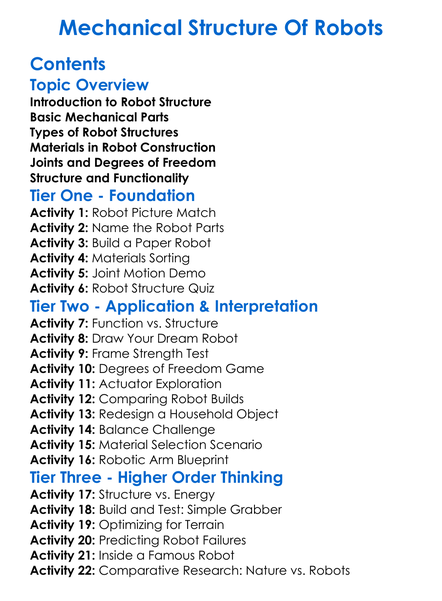 Mechanical Structure Of Robots

Contents

Topic Overview

Introduction to Robot Structure
Basic Mechanical Parts
Types of Robot Structures
Materials in Robot Construction
Joints and Degrees of Freedom
Structure and Functionality

Tier One - Foundation

Activity 1: Robot Picture Match
Activity 2: Name the Robot Parts
Activity 3: Build a Paper Robot
Activity 4: Materials Sorting
Activity 5: Joint Motion Demo
Activity 6: Robot Structure Quiz

Tier Two - Application & Interpretation

Activity 7: Function vs. Structure
Activity 8: Draw Your Dream Robot
Activity 9: Frame Strength Test
Activity 10: Degrees of Freedom Game
Activity 11: Actuator Exploration
Activity 12: Comparing Robot Builds
Activity 13: Redesign a Household Object
Activity 14: Balance Challenge
Activity 15: Material Selection Scenario
Activity 16: Robotic Arm Blueprint

Tier Three - Higher Order Thinking

Activity 17: Structure vs. Energy
Activity 18: Build and Test: Simple Grabber
Activity 19: Optimizing for Terrain
Activity 20: Predicting Robot Failures
Activity 21: Inside a Famous Robot
Activity 22: Comparative Research: Nature vs. Robots